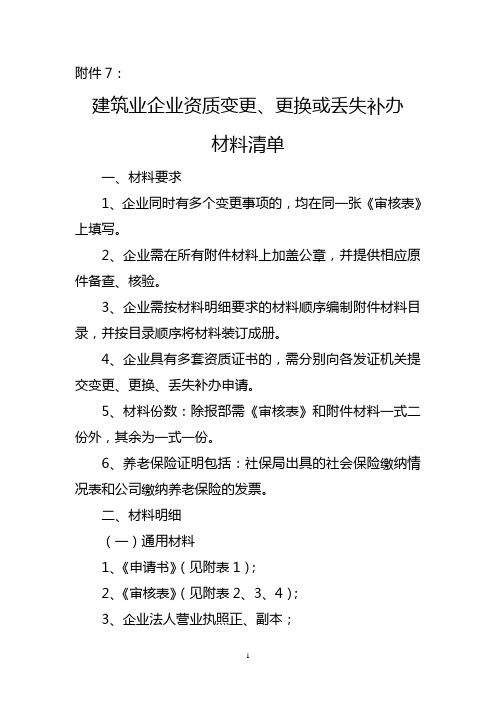 附件 7：

建筑业企业资质变更、更换或丢失补办材料清单

一、材料要求

1、企业同时有多个变更事项的，均在同一张《审核表》上填写。

2、企业需在所有附件材料上加盖公章，并提供相应原件备查、核验。

3、企业需按材料明细要求的材料顺序编制附件材料目录，并按目录顺序将材料装订成册。

4、企业具有多套资质证书的，需分别向各发证机关提交变更、更换、丢失补办申请。

5、材料份数：除报部需《审核表》和附件材料一式二份外，其余为一式一份。

6、养老保险证明包括：社保局出具的社会保险缴纳情况表和公司缴纳养老保险的发票。

二、材料明细

（一）通用材料

1、《申请书》（见附表 1）；

2、《审核表》（见附表 2、3、4）；

3、企业法人营业执照正、副本；

1